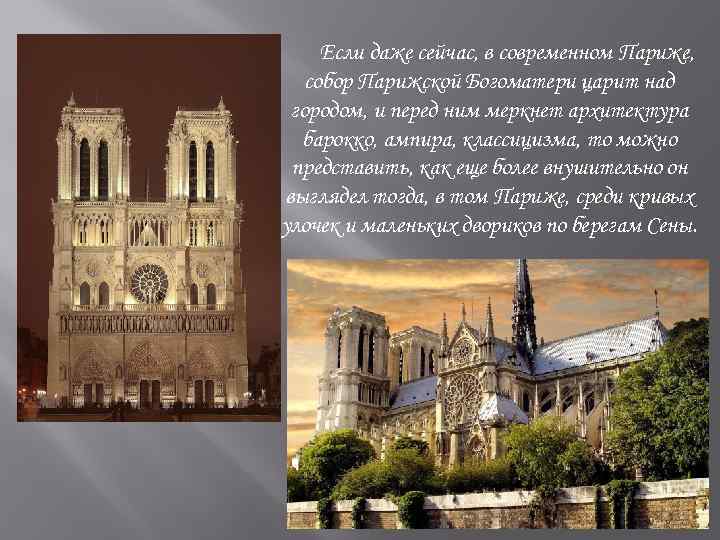 Если даже сейчас, в современном Париже, собор Парижской Богоматери царит над городом, и перед ним меркнет архитектура барокко, ампира, классицизма, то можно представить, как еще более внушительно он выглядел тогда, в том Париже, среди кривых улочек и маленьких двориков по берегам Сены.